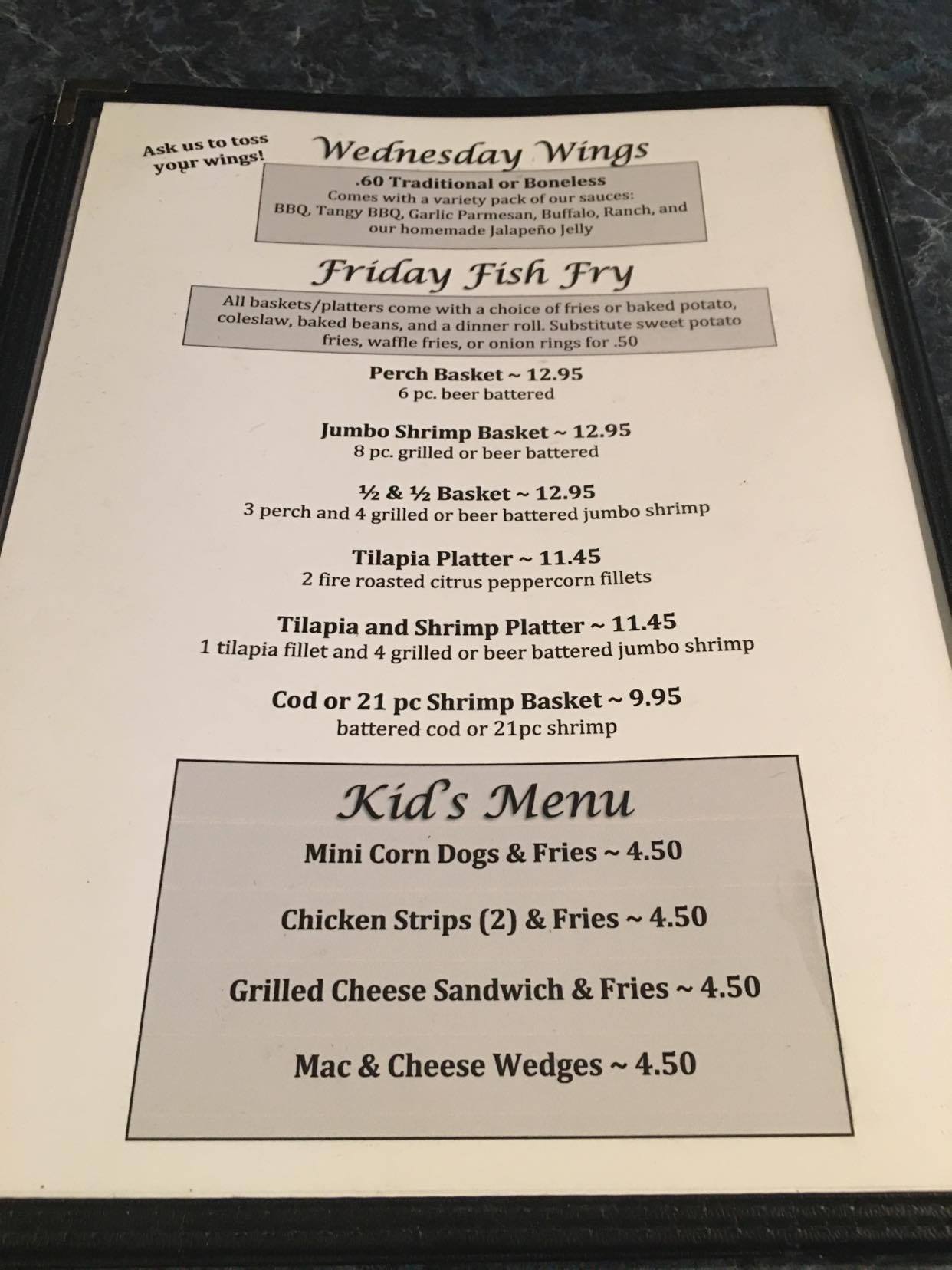 Ask us to toss your wings!

Wednesday Wings

.60 Traditional or Boneless
Comes with a variety pack of our sauces:
BBQ, Tangy BBQ, Garlic Parmesan, Buffalo, Ranch, and our homemade Jalapeño Jelly

Friday Fish Fry

All baskets/platters come with a choice of fries or baked potato, coleslaw, baked beans, and a dinner roll. Substitute sweet potato fries, waffle fries, or onion rings for .50

Perch Basket ~ 12.95
6 pc. beer battered

Jumbo Shrimp Basket ~ 12.95
8 pc. grilled or beer battered

½ & ½ Basket ~ 12.95
3 perch and 4 grilled or beer battered jumbo shrimp

Tilapia Platter ~ 11.45
2 fire roasted citrus peppercorn fillets

Tilapia and Shrimp Platter ~ 11.45
1 tilapia fillet and 4 grilled or beer battered jumbo shrimp

Cod or 21 pc Shrimp Basket ~ 9.95
battered cod or 21pc shrimp

Kid's Menu

Mini Corn Dogs & Fries ~ 4.50

Chicken Strips (2) & Fries ~ 4.50

Grilled Cheese Sandwich & Fries ~ 4.50

Mac & Cheese Wedges ~ 4.50